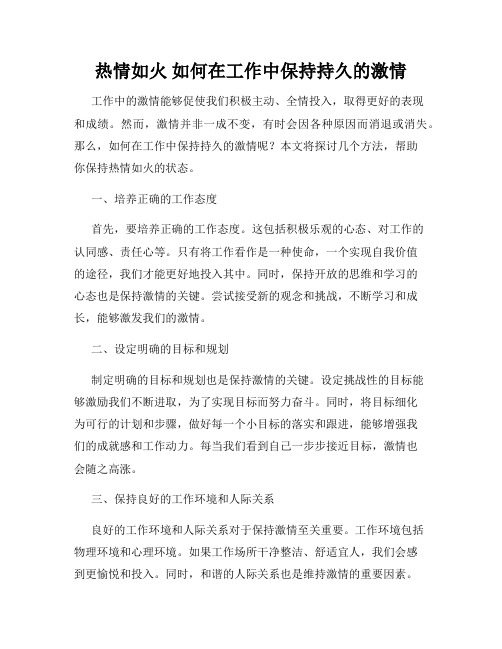 热情如火 如何在工作中保持持久的激情

工作中的激情能够促使我们积极主动、全情投入，取得更好的表现和成绩。然而，激情并非一成不变，有时会因各种原因而消退或消失。那么，如何在工作中保持持久的激情呢？本文将探讨几个方法，帮助你保持热情如火的状态。

一、培养正确的工作态度

首先，要培养正确的工作态度。这包括积极乐观的心态、对工作的认同感、责任心等。只有将工作看作是一种使命，一个实现自我价值的途径，我们才能更好地投入其中。同时，保持开放的思维和学习的心态也是保持激情的关键。尝试接受新的观念和挑战，不断学习和成长，能够激发我们的激情。

二、设定明确的目标和规划

制定明确的目标和规划也是保持激情的关键。设定挑战性的目标能够激励我们不断进取，为了实现目标而努力奋斗。同时，将目标细化为可行的计划和步骤，做好每一个小目标的落实和跟进，能够增强我们的成就感和工作动力。每当我们看到自己一步步接近目标，激情也会随之高涨。

三、保持良好的工作环境和人际关系

良好的工作环境和人际关系对于保持激情至关重要。工作环境包括物理环境和心理环境。如果工作场所干净整洁、舒适宜人，我们会感到更愉悦和投入。同时，和谐的人际关系也是维持激情的重要因素。